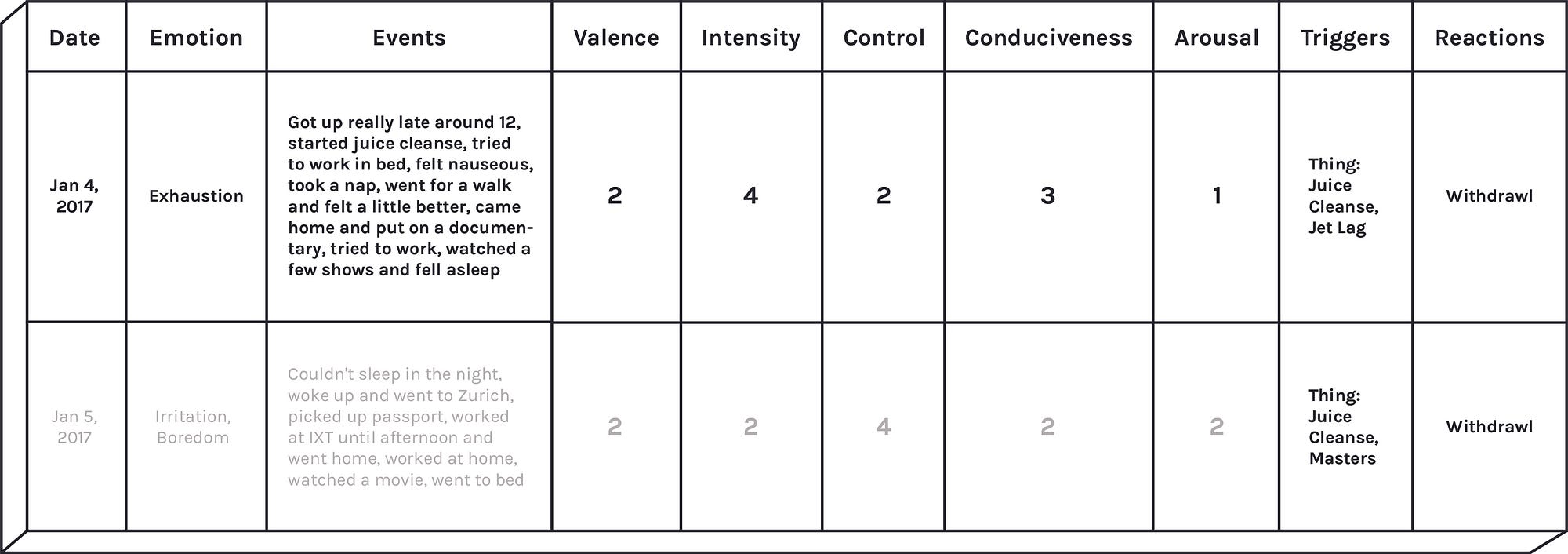 | Date | Emotion | Events | Valence | Intensity | Control | Conduciveness | Arousal | Triggers | Reactions |
|---|---|---|---|---|---|---|---|---|---|
| Jan 4, 2017 | Exhaustion | Got up really late around 12, started juice cleanse, tried to work in bed, felt nauseous, took a nap, went for a walk and felt a little better, came home and put on a documentary, tried to work, watched a few shows and fell asleep | 2 | 4 | 2 | 3 | 1 | Thing: Juice Cleanse, Jet Lag | Withdrawl |
| Jan 5, 2017 | Irritation, Boredom | Couldn't sleep in the night, woke up and went to Zurich, picked up passport, worked at IXT until afternoon and went home, worked at home, watched a movie, went to bed | 2 | 2 | 4 | 2 | 2 | Thing: Juice Cleanse, Masters | Withdrawl |